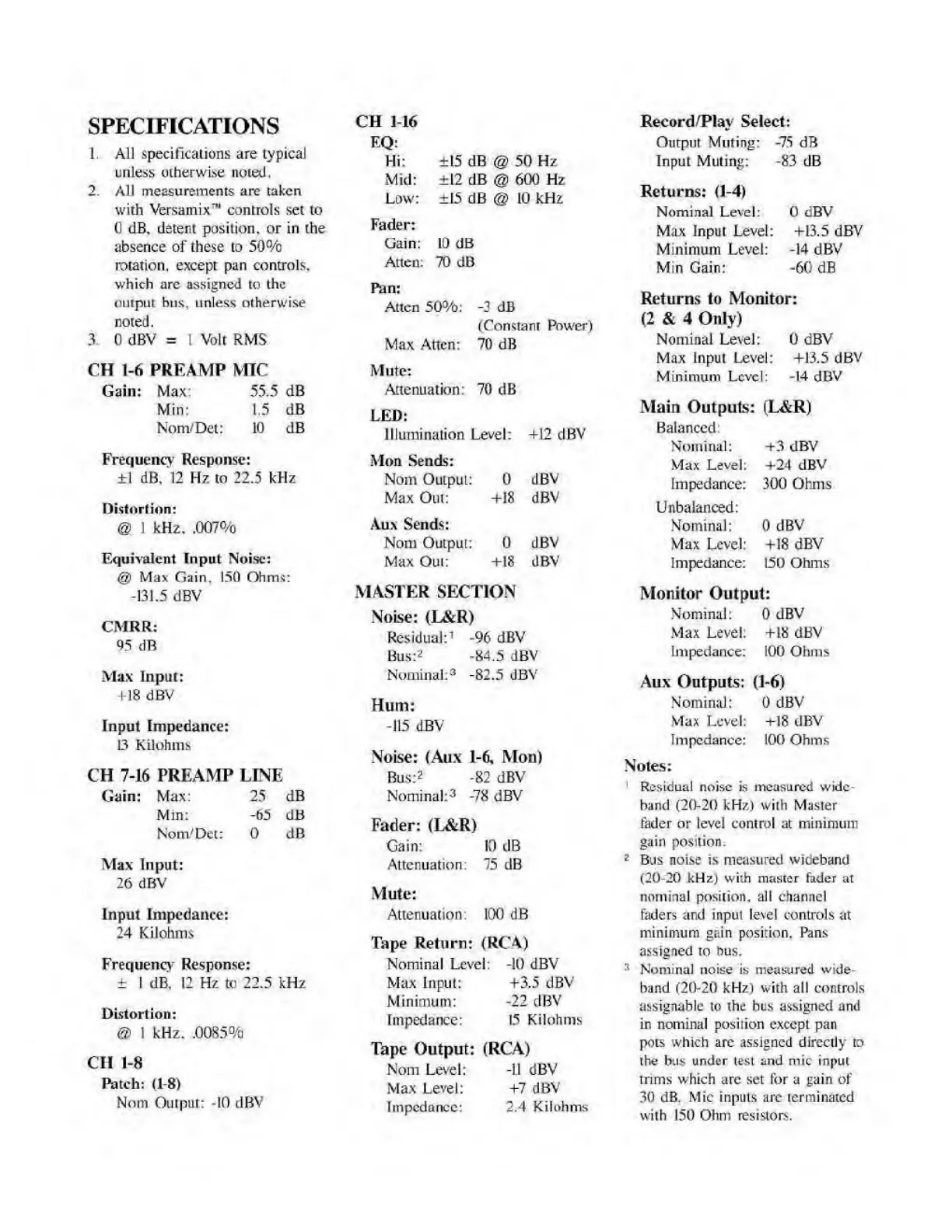 SPECIFICATIONS

1. All specifications are typical unless otherwise noted.
2. All measurements are taken with Versamix™ controls set to 0 dB, detent position, or in the absence of these to 50% rotation, except pan controls, which are assigned to the output bus, unless otherwise noted.
3. 0 dBV = 1 Volt RMS

CH 1-6 PREAMP MIC
Gain: Max: 55.5 dB
Min: 1.5 dB
Nom/Det: 10 dB

Frequency Response:
±1 dB, 12 Hz to 22.5 kHz

Distortion:
@ 1 kHz, .007%

Equivalent Input Noise:
@ Max Gain, 150 Ohms: -131.5 dBV

CMRR:
95 dB

Max Input:
+18 dBV

Input Impedance:
13 Kilohms

CH 7-16 PREAMP LINE
Gain: Max: 25 dB
Min: -65 dB
Nom/Det: 0 dB

Max Input:
26 dBV

Input Impedance:
24 Kilohms

Frequency Response:
± 1 dB, 12 Hz to 22.5 kHz

Distortion:
@ 1 kHz, .0085%

CH 1-8
Patch: (1-8)
Nom Output: -10 dBV

CH 1-16
EQ:
Hi: ±15 dB @ 50 Hz
Mid: ±12 dB @ 600 Hz
Low: ±15 dB @ 10 kHz

Fader:
Gain: 10 dB
Atten: 70 dB

Pan:
Atten 50%: -3 dB (Constant Power)
Max Atten: 70 dB

Mute:
Attenuation: 70 dB

LED:
Illumination Level: +12 dBV

Mon Sends:
Nom Output: 0 dBV
Max Out: +18 dBV

Aux Sends:
Nom Output: 0 dBV
Max Out: +18 dBV

MASTER SECTION
Noise: (L&R)
Residual:$^1$ -96 dBV
Bus:$^2$ -84.5 dBV
Nominal:$^3$ -82.5 dBV

Hum:
-115 dBV

Noise: (Aux 1-6, Mon)
Bus:$^2$ -82 dBV
Nominal:$^3$ -78 dBV

Fader: (L&R)
Gain: 10 dB
Attenuation: 75 dB

Mute:
Attenuation: 100 dB

Tape Return: (RCA)
Nominal Level: -10 dBV
Max Input: +3.5 dBV
Minimum: -22 dBV
Impedance: 15 Kilohms

Tape Output: (RCA)
Nom Level: -11 dBV
Max Level: +7 dBV
Impedance: 2.4 Kilohms

Record/Play Select:
Output Muting: -75 dB
Input Muting: -83 dB

Returns: (1-4)
Nominal Level: 0 dBV
Max Input Level: +13.5 dBV
Minimum Level: -14 dBV
Min Gain: -60 dB

Returns to Monitor: (2 & 4 Only)
Nominal Level: 0 dBV
Max Input Level: +13.5 dBV
Minimum Level: -14 dBV

Main Outputs: (L&R)
Balanced:
Nominal: +3 dBV
Max Level: +24 dBV
Impedance: 300 Ohms
Unbalanced:
Nominal: 0 dBV
Max Level: +18 dBV
Impedance: 150 Ohms

Monitor Output:
Nominal: 0 dBV
Max Level: +18 dBV
Impedance: 100 Ohms

Aux Outputs: (1-6)
Nominal: 0 dBV
Max Level: +18 dBV
Impedance: 100 Ohms

Notes:
$^1$ Residual noise is measured wideband (20-20 kHz) with Master fader or level control at minimum gain position.
$^2$ Bus noise is measured wideband (20-20 kHz) with master fader at nominal position, all channel faders and input level controls at minimum gain position, Pans assigned to bus.
$^3$ Nominal noise is measured wideband (20-20 kHz) with all controls assignable to the bus assigned and in nominal position except pan pots which are assigned directly to the bus under test and mic input trims which are set for a gain of 30 dB. Mic inputs are terminated with 150 Ohm resistors.